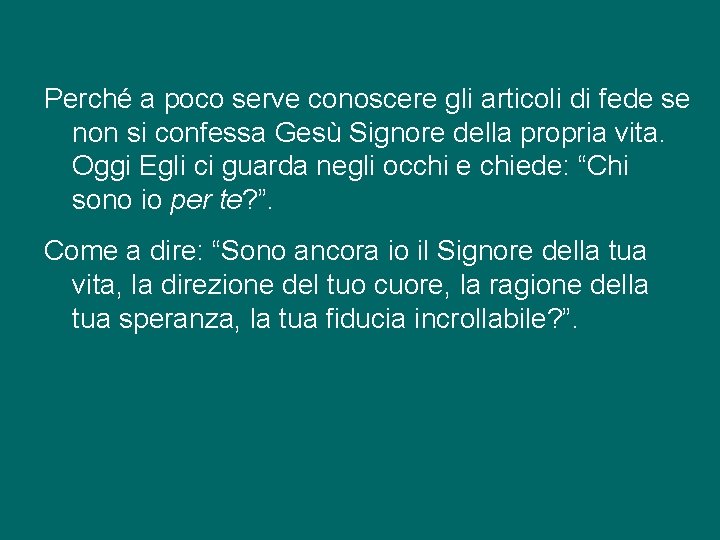 Perché a poco serve conoscere gli articoli di fede se non si confessa Gesù Signore della propria vita. Oggi Egli ci guarda negli occhi e chiede: “Chi sono io per te?”.

Come a dire: “Sono ancora io il Signore della tua vita, la direzione del tuo cuore, la ragione della tua speranza, la tua fiducia incrollabile?”.